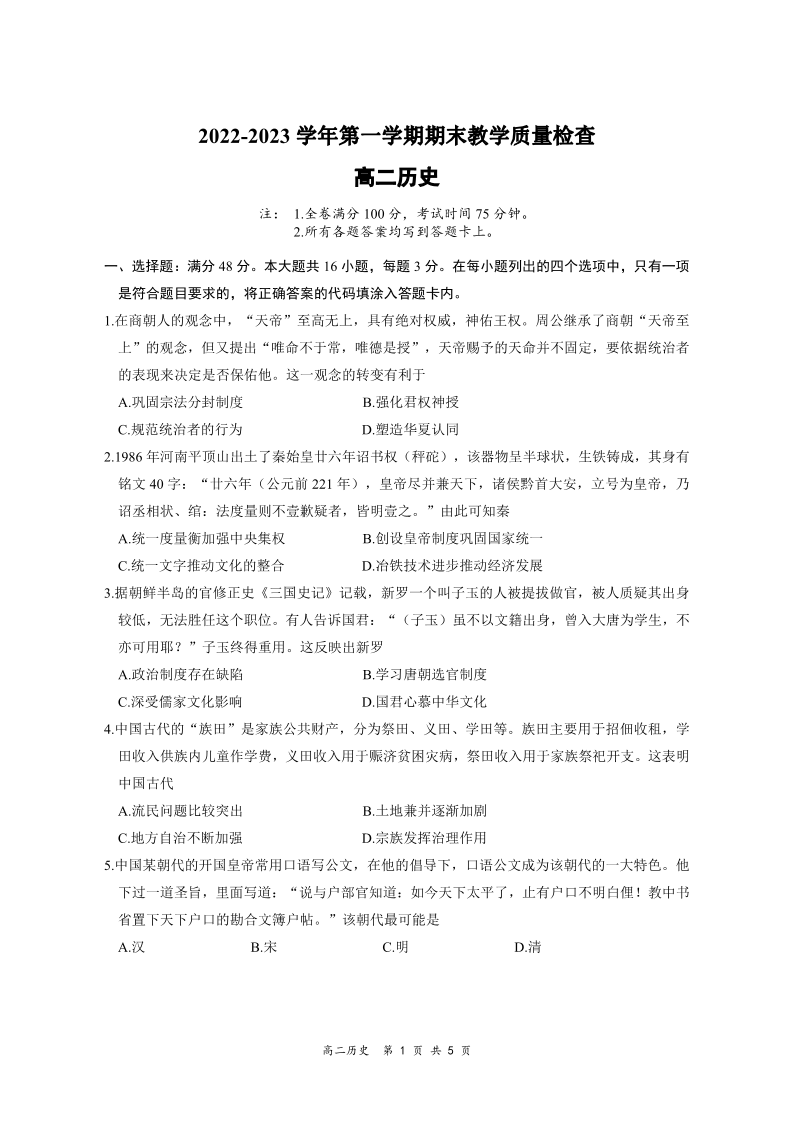 2022-2023 学年第一学期期末教学质量检查

高二历史

注：1.全卷满分 100 分，考试时间 75 分钟。
2.所有各题答案均写到答题卡上。

一、选择题：满分 48 分。本大题共 16 小题，每题 3 分。在每小题列出的四个选项中，只有一项是符合题目要求的，将正确答案的代码填涂入答题卡内。

1.在商朝人的观念中，“天帝”至高无上，具有绝对权威，神佑王权。周公继承了商朝“天帝至上”的观念，但又提出“唯命不于常，唯德是授”，天帝赐予的天命并不固定，要依据统治者的表现来决定是否保佑他。这一观念的转变有利于

A.巩固宗法分封制度
B.强化君权神授
C.规范统治者的行为
D.塑造华夏认同

2.1986 年河南平顶山出土了秦始皇廿六年诏书权（秤砣），该器物呈半球状，生铁铸成，其身有铭文 40 字：“廿六年（公元前 221 年），皇帝尽并兼天下，诸侯黔首大安，立号为皇帝，乃诏丞相状、绾：法度量则不壹歉疑者，皆明壹之。”由此可知秦

A.统一度量衡加强中央集权
B.创设皇帝制度巩固国家统一
C.统一文字推动文化的整合
D.冶铁技术进步推动经济发展

3.据朝鲜半岛的官修正史《三国史记》记载，新罗一个叫子玉的人被提拔做官，被人质疑其出身较低，无法胜任这个职位。有人告诉国君：“（子玉）虽不以文籍出身，曾入大唐为学生，不亦可用耶？”子玉终得重用。这反映出新罗

A.政治制度存在缺陷
B.学习唐朝选官制度
C.深受儒家文化影响
D.国君心慕中华文化

4.中国古代的“族田”是家族公共财产，分为祭田、义田、学田等。族田主要用于招佃收租，学田收入供族内儿童作学费，义田收入用于赈济贫困灾病，祭田收入用于家族祭祀开支。这表明中国古代

A.流民问题比较突出
B.土地兼并逐渐加剧
C.地方自治不断加强
D.宗族发挥治理作用

5.中国某朝代的开国皇帝常用口语写公文，在他的倡导下，口语公文成为该朝代的一大特色。他下过一道圣旨，里面写道：“说与户部官知道：如今天下太平了，止有户口不明白俚！教中书省置下天下户口的勘合文簿户帖。”该朝代最可能是

A.汉
B.宋
C.明
D.清

高二历史 第 1 页 共 5 页